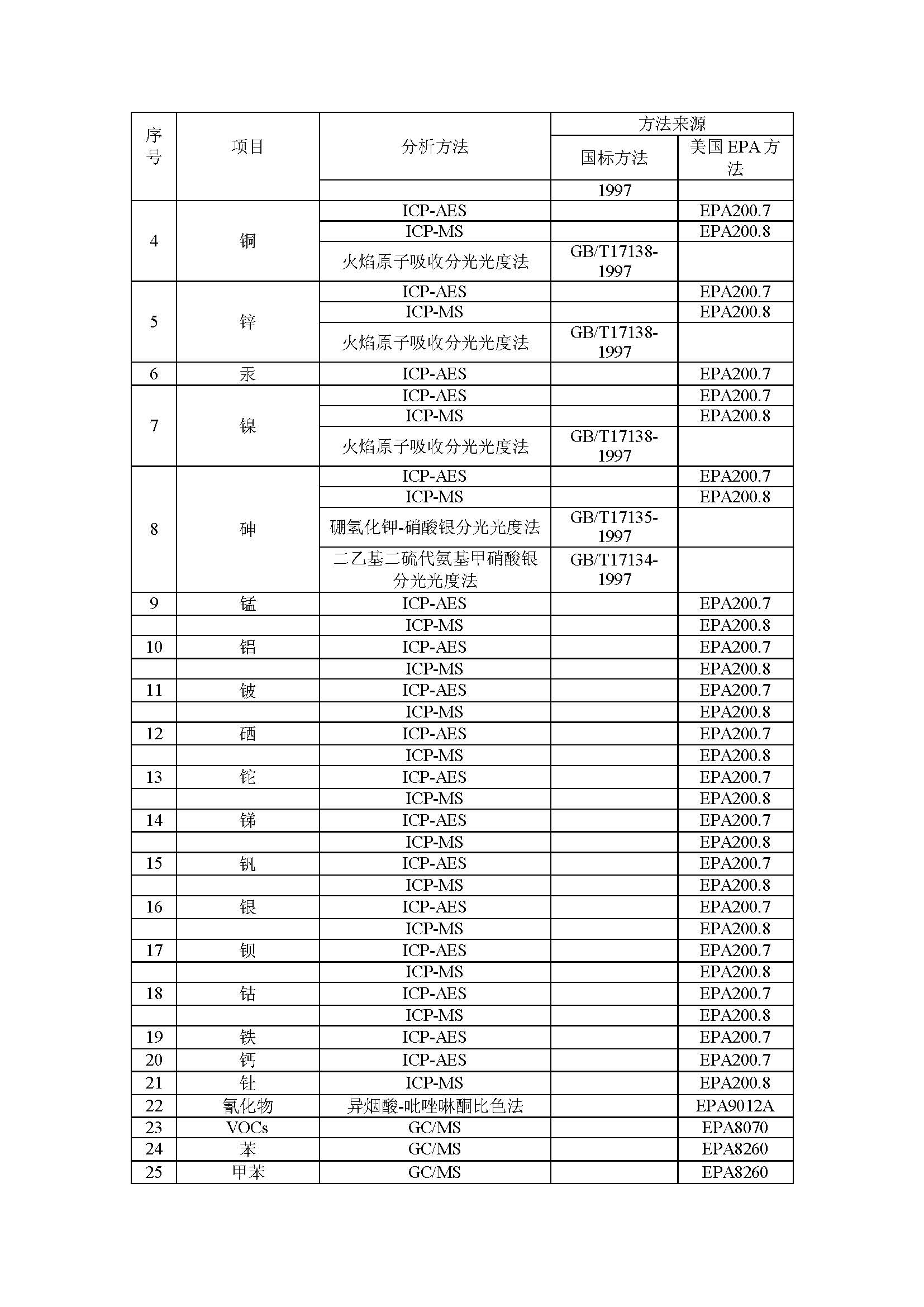 | 序号 | 项目 | 分析方法 | 方法来源 | |
|---|---|---|---|---|
| | | | 国标方法 | 美国 EPA 方法 |
| | | | 1997 | |
| 4 | 铜 | ICP-AES | | EPA200.7 |
| | | ICP-MS | | EPA200.8 |
| | | 火焰原子吸收分光光度法 | GB/T17138-1997 | |
| 5 | 锌 | ICP-AES | | EPA200.7 |
| | | ICP-MS | | EPA200.8 |
| | | 火焰原子吸收分光光度法 | GB/T17138-1997 | |
| 6 | 汞 | ICP-AES | | EPA200.7 |
| 7 | 镍 | ICP-AES | | EPA200.7 |
| | | ICP-MS | | EPA200.8 |
| | | 火焰原子吸收分光光度法 | GB/T17138-1997 | |
| 8 | 砷 | ICP-AES | | EPA200.7 |
| | | ICP-MS | | EPA200.8 |
| | | 硼氢化钾-硝酸银分光光度法 | GB/T17135-1997 | |
| | | 二乙基二硫代氨基甲硝酸银分光光度法 | GB/T17134-1997 | |
| 9 | 锰 | ICP-AES | | EPA200.7 |
| | | ICP-MS | | EPA200.8 |
| 10 | 铝 | ICP-AES | | EPA200.7 |
| | | ICP-MS | | EPA200.8 |
| 11 | 铍 | ICP-AES | | EPA200.7 |
| | | ICP-MS | | EPA200.8 |
| 12 | 硒 | ICP-AES | | EPA200.7 |
| | | ICP-MS | | EPA200.8 |
| 13 | 铊 | ICP-AES | | EPA200.7 |
| | | ICP-MS | | EPA200.8 |
| 14 | 锑 | ICP-AES | | EPA200.7 |
| | | ICP-MS | | EPA200.8 |
| 15 | 钒 | ICP-AES | | EPA200.7 |
| | | ICP-MS | | EPA200.8 |
| 16 | 银 | ICP-AES | | EPA200.7 |
| | | ICP-MS | | EPA200.8 |
| 17 | 钡 | ICP-AES | | EPA200.7 |
| | | ICP-MS | | EPA200.8 |
| 18 | 钴 | ICP-AES | | EPA200.7 |
| | | ICP-MS | | EPA200.8 |
| 19 | 铁 | ICP-AES | | EPA200.7 |
| 20 | 钙 | ICP-AES | | EPA200.7 |
| 21 | 钍 | ICP-MS | | EPA200.8 |
| 22 | 氰化物 | 异烟酸-吡唑啉酮比色法 | | EPA9012A |
| 23 | VOCs | GC/MS | | EPA8070 |
| 24 | 苯 | GC/MS | | EPA8260 |
| 25 | 甲苯 | GC/MS | | EPA8260 |